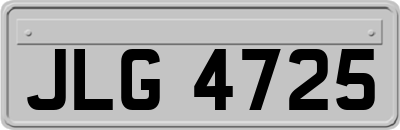 JLG 4725